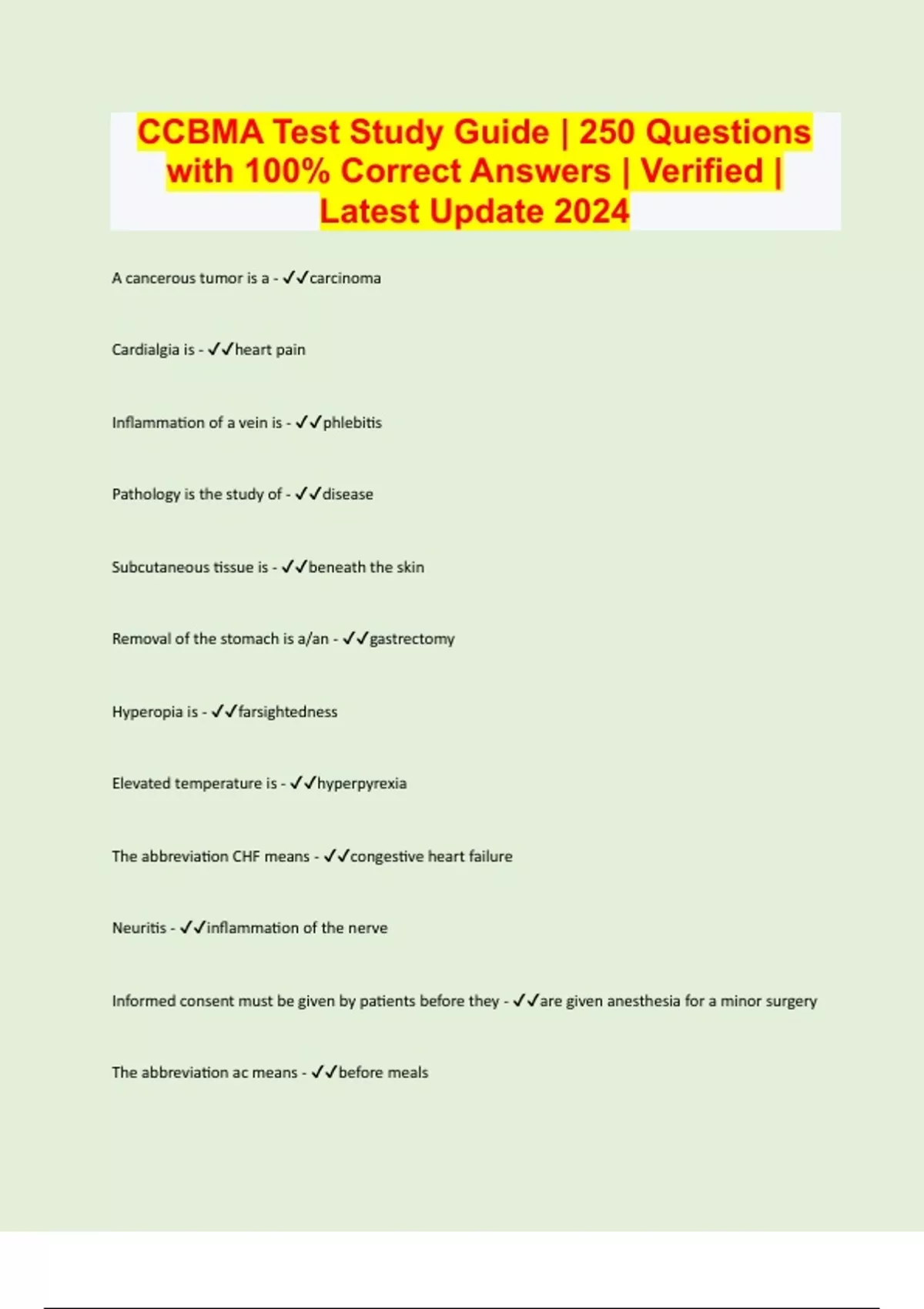 CCBMA Test Study Guide | 250 Questions with 100% Correct Answers | Verified | Latest Update 2024

A cancerous tumor is a - ✓✓carcinoma

Cardialgia is - ✓✓heart pain

Inflammation of a vein is - ✓✓phlebitis

Pathology is the study of - ✓✓disease

Subcutaneous tissue is - ✓✓beneath the skin

Removal of the stomach is a/an - ✓✓gastrectomy

Hyperopia is - ✓✓farsightedness

Elevated temperature is - ✓✓hyperpyrexia

The abbreviation CHF means - ✓✓congestive heart failure

Neuritis - ✓✓inflammation of the nerve

Informed consent must be given by patients before they - ✓✓are given anesthesia for a minor surgery

The abbreviation ac means - ✓✓before meals